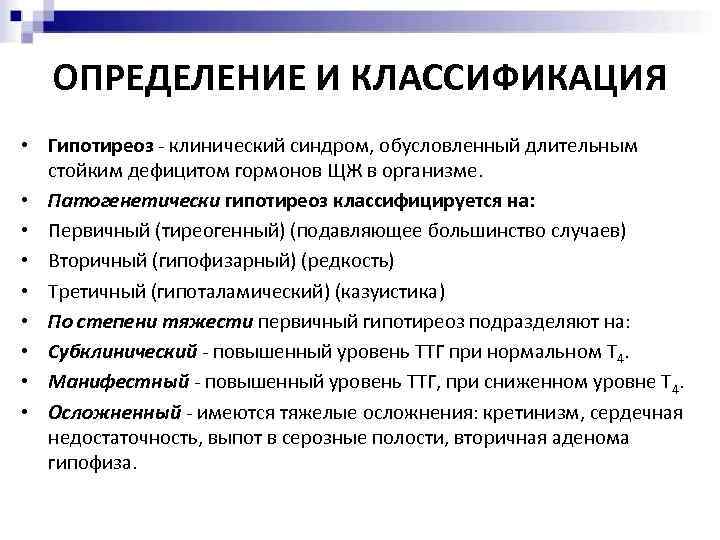 ОПРЕДЕЛЕНИЕ И КЛАССИФИКАЦИЯ

• Гипотиреоз - клинический синдром, обусловленный длительным стойким дефицитом гормонов ЩЖ в организме.
• Патогенетически гипотиреоз классифицируется на:
• Первичный (тиреогенный) (подавляющее большинство случаев)
• Вторичный (гипофизарный) (редкость)
• Третичный (гипоталамический) (казуистика)
• По степени тяжести первичный гипотиреоз подразделяют на:
• Субклинический - повышенный уровень ТТГ при нормальном $T_4$.
• Манифестный - повышенный уровень ТТГ, при сниженном уровне $T_4$.
• Осложненный - имеются тяжелые осложнения: кретинизм, сердечная недостаточность, выпот в серозные полости, вторичная аденома гипофиза.